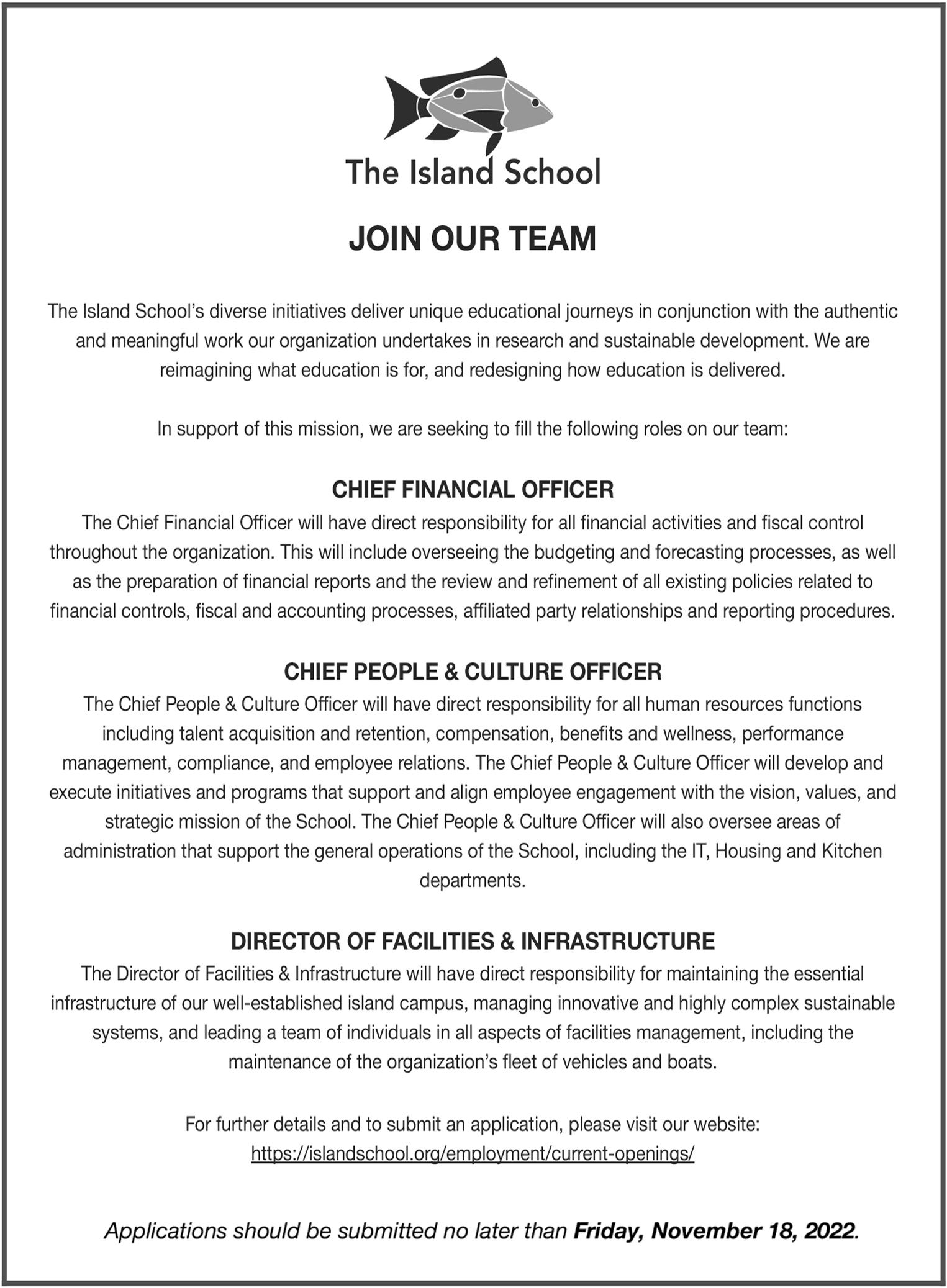 The Island School

JOIN OUR TEAM

The Island School's diverse initiatives deliver unique educational journeys in conjunction with the authentic and meaningful work our organization undertakes in research and sustainable development. We are reimagining what education is for, and redesigning how education is delivered.

In support of this mission, we are seeking to fill the following roles on our team:

CHIEF FINANCIAL OFFICER
The Chief Financial Officer will have direct responsibility for all financial activities and fiscal control throughout the organization. This will include overseeing the budgeting and forecasting processes, as well as the preparation of financial reports and the review and refinement of all existing policies related to financial controls, fiscal and accounting processes, affiliated party relationships and reporting procedures.

CHIEF PEOPLE & CULTURE OFFICER
The Chief People & Culture Officer will have direct responsibility for all human resources functions including talent acquisition and retention, compensation, benefits and wellness, performance management, compliance, and employee relations. The Chief People & Culture Officer will develop and execute initiatives and programs that support and align employee engagement with the vision, values, and strategic mission of the School. The Chief People & Culture Officer will also oversee areas of administration that support the general operations of the School, including the IT, Housing and Kitchen departments.

DIRECTOR OF FACILITIES & INFRASTRUCTURE
The Director of Facilities & Infrastructure will have direct responsibility for maintaining the essential infrastructure of our well-established island campus, managing innovative and highly complex sustainable systems, and leading a team of individuals in all aspects of facilities management, including the maintenance of the organization's fleet of vehicles and boats.

For further details and to submit an application, please visit our website:
https://islandschool.org/employment/current-openings/

Applications should be submitted no later than Friday, November 18, 2022.